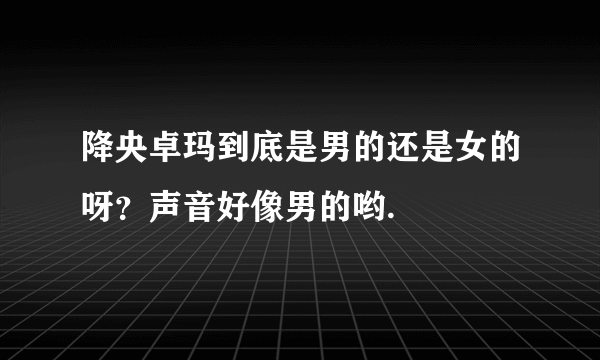 降央卓玛到底是男的还是女的呀？声音好像男的哟.